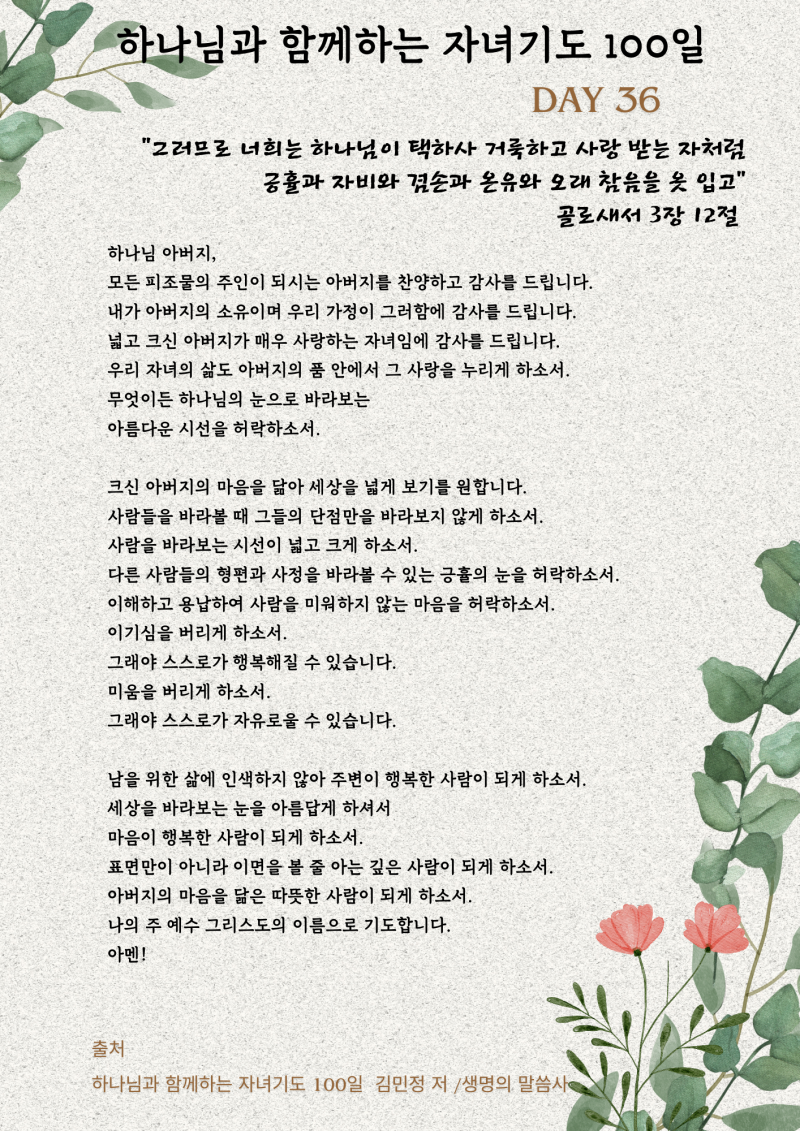 하나님과 함께하는 자녀기도 100일

DAY 36

"그러므로 너희는 하나님이 택하사 거룩하고 사랑 받는 자처럼 긍휼과 자비와 겸손과 온유와 오래 참음을 옷 입고"
골로새서 3장 12절

하나님 아버지,
모든 피조물의 주인이 되시는 아버지를 찬양하고 감사를 드립니다.
내가 아버지의 소유이며 우리 가정이 그러함에 감사를 드립니다.
넓고 크신 아버지가 매우 사랑하는 자녀임에 감사를 드립니다.
우리 자녀의 삶도 아버지의 품 안에서 그 사랑을 누리게 하소서.
무엇이든 하나님의 눈으로 바라보는
아름다운 시선을 허락하소서.

크신 아버지의 마음을 닮아 세상을 넓게 보기를 원합니다.
사람들을 바라볼 때 그들의 단점만을 바라보지 않게 하소서.
사람을 바라보는 시선이 넓고 크게 하소서.
다른 사람들의 형편과 사정을 바라볼 수 있는 긍휼의 눈을 허락하소서.
이해하고 용납하여 사람을 미워하지 않는 마음을 허락하소서.
이기심을 버리게 하소서.
그래야 스스로가 행복해질 수 있습니다.
미움을 버리게 하소서.
그래야 스스로가 자유로울 수 있습니다.

남을 위한 삶에 인색하지 않아 주변이 행복한 사람이 되게 하소서.
세상을 바라보는 눈을 아름답게 하셔서
마음이 행복한 사람이 되게 하소서.
표면만이 아니라 이면을 볼 줄 아는 깊은 사람이 되게 하소서.
아버지의 마음을 닮은 따뜻한 사람이 되게 하소서.
나의 주 예수 그리스도의 이름으로 기도합니다.
아멘!

출처
하나님과 함께하는 자녀기도 100일 김민정 저 /생명의 말씀사